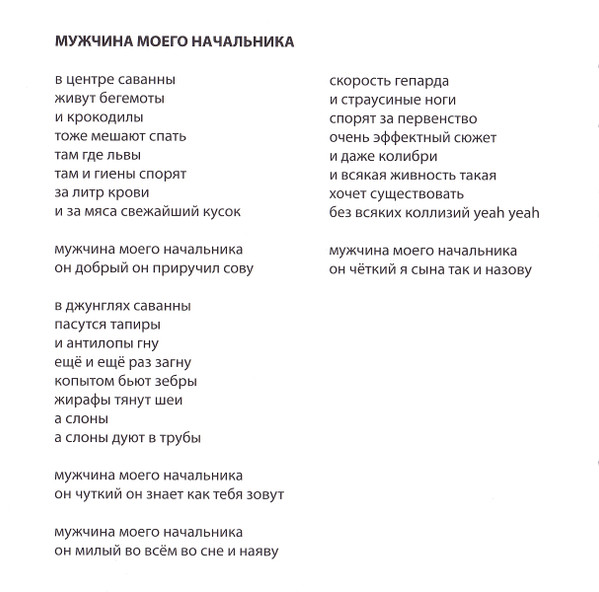 МУЖЧИНА МОЕГО НАЧАЛЬНИКА

в центре саванны
живут бегемоты
и крокодилы
тоже мешают спать
там где львы
там и гиены спорят
за литр крови
и за мяса свежайший кусок

мужчина моего начальника
он добрый он приручил сову

в джунглях саванны
пасутся тапиры
и антилопы гну
ещё и ещё раз загну
копытом бьют зебры
жирафы тянут шеи
а слоны
а слоны дуют в трубы

мужчина моего начальника
он чуткий он знает как тебя зовут

мужчина моего начальника
он милый во всём во сне и наяву

скорость гепарда
и страусиные ноги
спорят за первенство
очень эффектный сюжет
и даже колибри
и всякая живность такая
хочет существовать
без всяких коллизий yeah yeah

мужчина моего начальника
он чёткий я сына так и назову